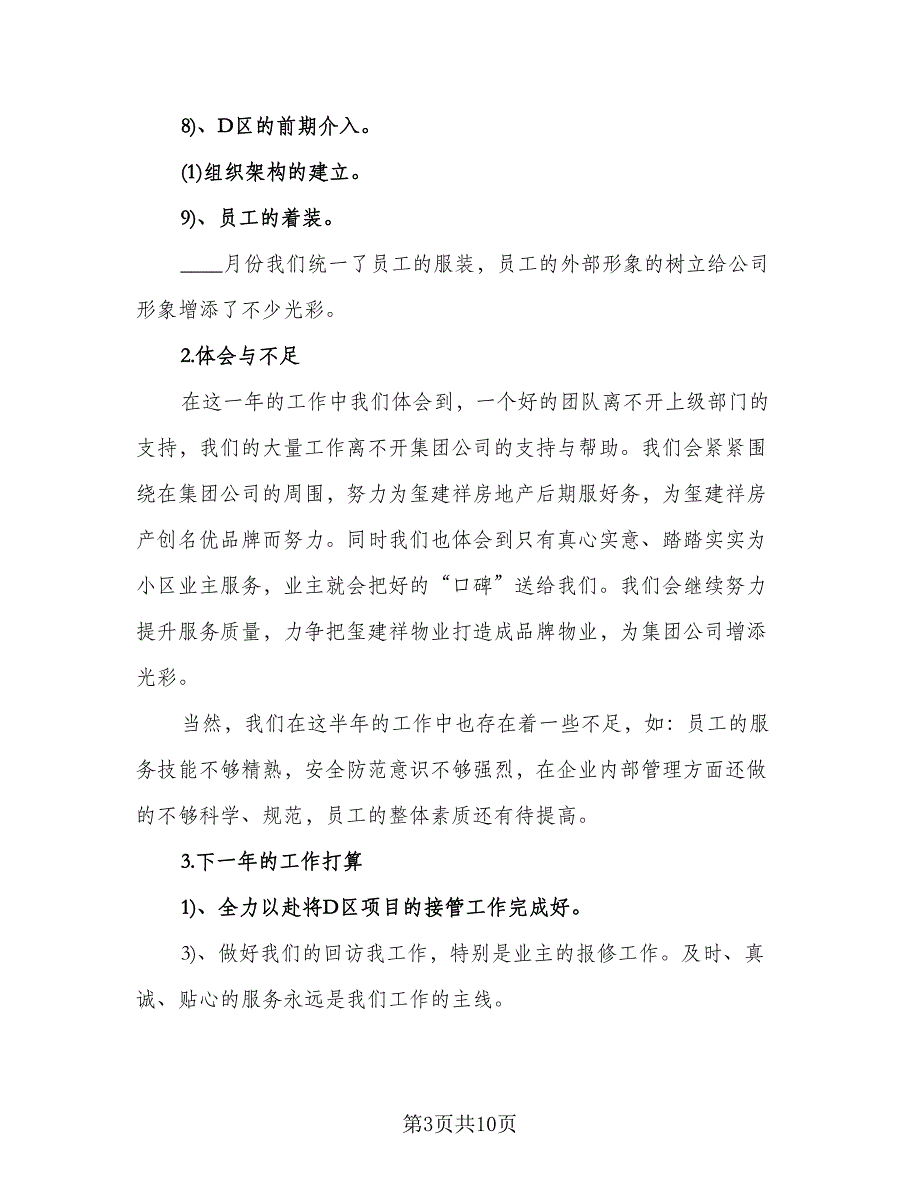 8)、D区的前期介入。

(1)组织架构的建立。

9)、员工的着装。

____月份我们统一了员工的服装，员工的外部形象的树立给公司形象增添了不少光彩。

2.体会与不足

在这一年的工作中我们体会到，一个好的团队离不开上级部门的支持，我们的大量工作离不开集团公司的支持与帮助。我们会紧紧围绕在集团公司的周围，努力为玺建祥房地产后期服好务，为玺建祥房产创名优品牌而努力。同时我们也体会到只有真心实意、踏踏实实为小区业主服务，业主就会把好的“口碑”送给我们。我们会继续努力提升服务质量，力争把玺建祥物业打造成品牌物业，为集团公司增添光彩。

当然，我们在这半年的工作中也存在着一些不足，如：员工的服务技能不够精熟，安全防范意识不够强烈，在企业内部管理方面还做的不够科学、规范，员工的整体素质还有待提高。

3.下一年的工作打算

1)、全力以赴将D区项目的接管工作完成好。

3)、做好我们的回访我工作，特别是业主的报修工作。及时、真诚、贴心的服务永远是我们工作的主线。

第3页共10页